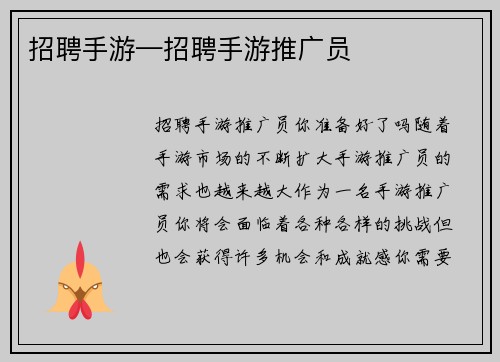 招聘手游—招聘手游推广员

招聘手游推广员你准备好了吗随着手游市场的不断扩大手游推广员的需求也越来越大作为一名手游推广员你将会面临着各种各样的挑战但也会获得许多机会和成就感你需要